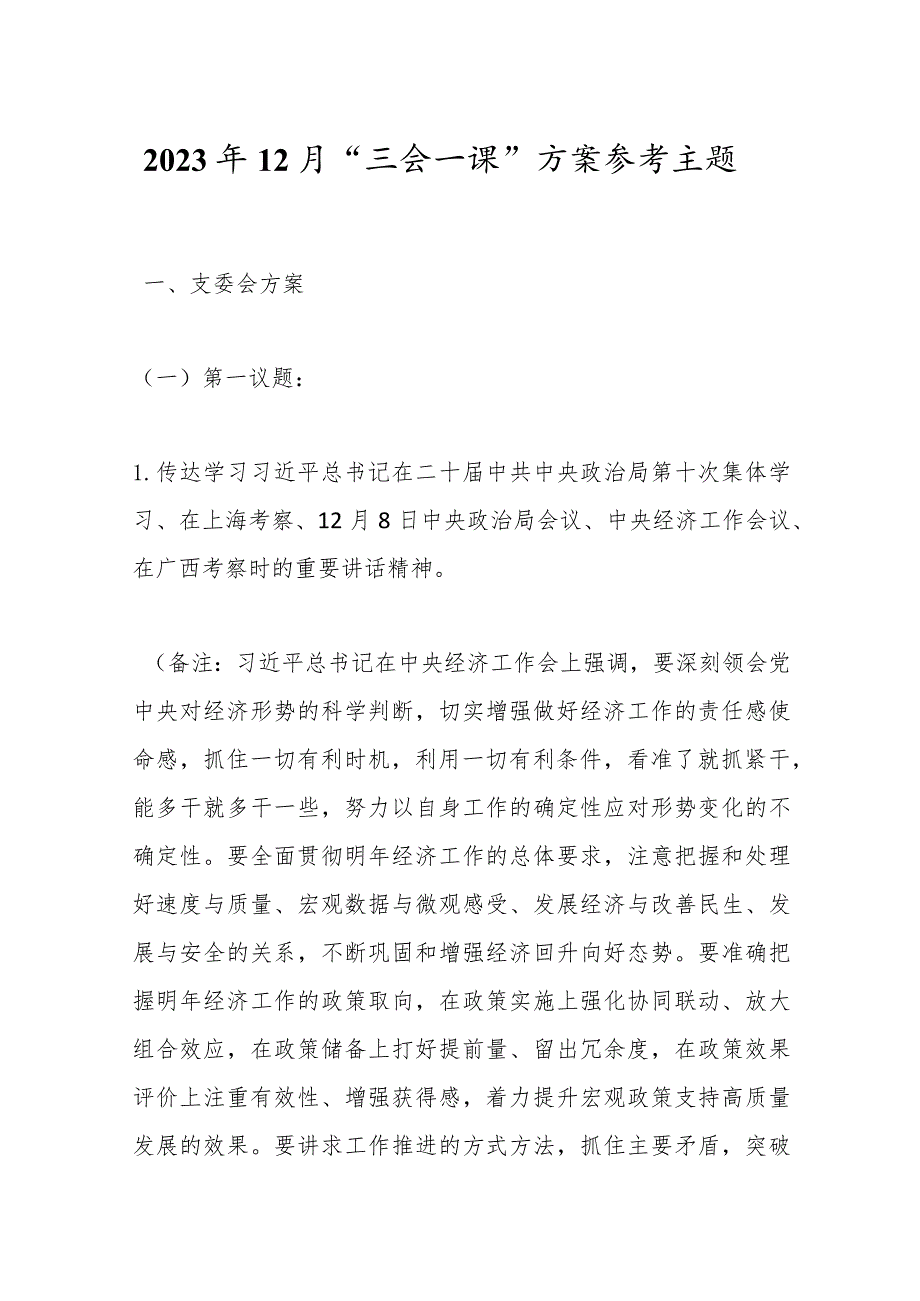 2023年12月“三会一课”方案参考主题

一、支委会方案

（一）第一议题：

1.传达学习习近平总书记在二十届中共中央政治局第十次集体学习、在上海考察、12月8日中央政治局会议、中央经济工作会议、在广西考察时的重要讲话精神。

（备注：习近平总书记在中央经济工作会上强调，要深刻领会党中央对经济形势的科学判断，切实增强做好经济工作的责任感使命感，抓住一切有利时机，利用一切有利条件，看准了就抓紧干，能多干就多干一些，努力以自身工作的确定性应对形势变化的不确定性。要全面贯彻明年经济工作的总体要求，注意把握和处理好速度与质量、宏观数据与微观感受、发展经济与改善民生、发展与安全的关系，不断巩固和增强经济回升向好态势。要准确把握明年经济工作的政策取向，在政策实施上强化协同联动、放大组合效应，在政策储备上打好提前量、留出冗余度，在政策效果评价上注重有效性、增强获得感，着力提升宏观政策支持高质量发展的效果。要讲求工作推进的方式方法，抓住主要矛盾，突破